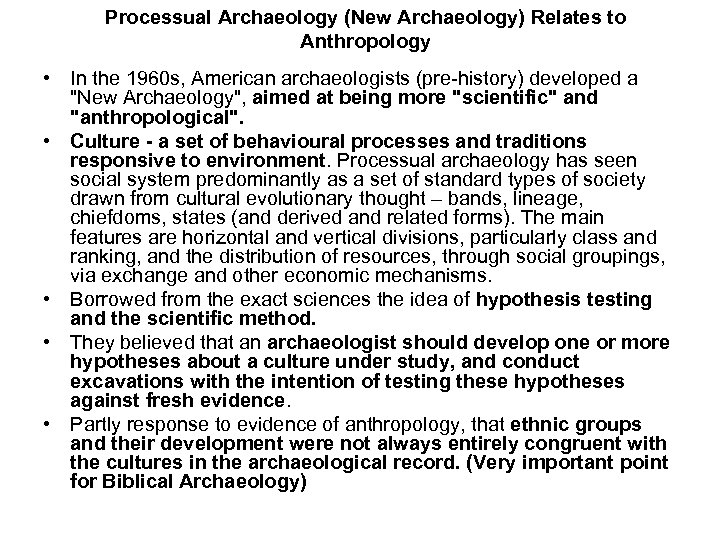 Processual Archaeology (New Archaeology) Relates to Anthropology

• In the 1960s, American archaeologists (pre-history) developed a "New Archaeology", aimed at being more "scientific" and "anthropological".

• Culture - a set of behavioural processes and traditions responsive to environment. Processual archaeology has seen social system predominantly as a set of standard types of society drawn from cultural evolutionary thought – bands, lineage, chiefdoms, states (and derived and related forms). The main features are horizontal and vertical divisions, particularly class and ranking, and the distribution of resources, through social groupings, via exchange and other economic mechanisms.

• Borrowed from the exact sciences the idea of hypothesis testing and the scientific method.

• They believed that an archaeologist should develop one or more hypotheses about a culture under study, and conduct excavations with the intention of testing these hypotheses against fresh evidence.

• Partly response to evidence of anthropology, that ethnic groups and their development were not always entirely congruent with the cultures in the archaeological record. (Very important point for Biblical Archaeology)